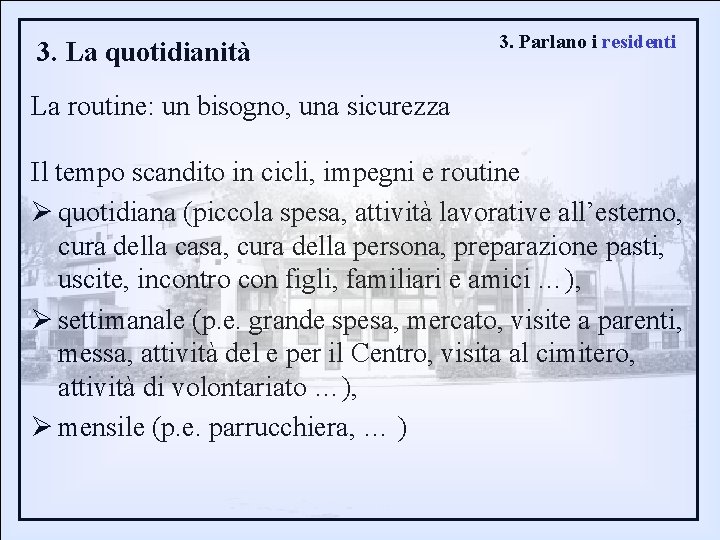 3. La quotidianità

3. Parlano i residenti

La routine: un bisogno, una sicurezza

Il tempo scandito in cicli, impegni e routine

➢ quotidiana (piccola spesa, attività lavorative all’esterno, cura della casa, cura della persona, preparazione pasti, uscite, incontro con figli, familiari e amici …),

➢ settimanale (p.e. grande spesa, mercato, visite a parenti, messa, attività del e per il Centro, visita al cimitero, attività di volontariato …),

➢ mensile (p.e. parrucchiera, … )